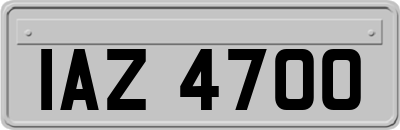 IAZ 4700